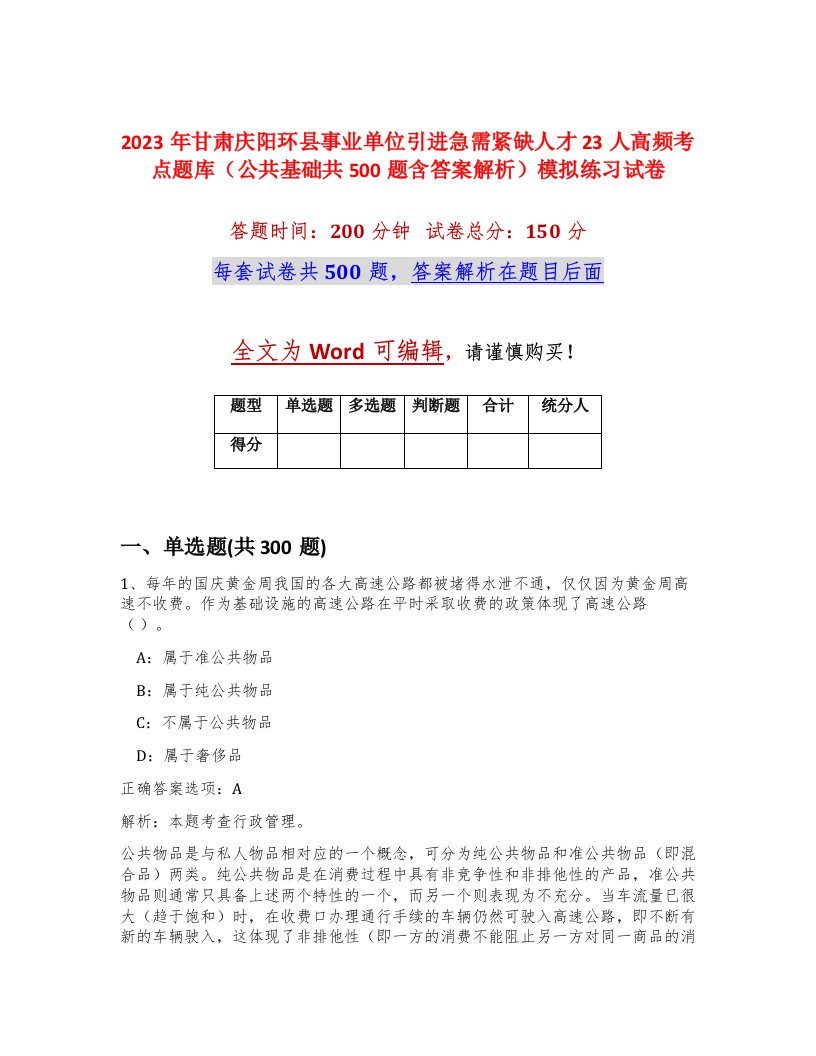 2023 年甘肃庆阳环县事业单位引进急需紧缺人才 23 人高频考点题库（公共基础共 500 题含答案解析）模拟练习试卷

答题时间：200 分钟　试卷总分：150 分

每套试卷共 500 题，答案解析在题目后面

全文为 Word 可编辑，请谨慎购买！

| 题型 | 单选题 | 多选题 | 判断题 | 合计 | 统分人 |
|---|---|---|---|---|---|
| 得分 | | | | | |

一、单选题(共 300 题)

1、每年的国庆黄金周我国的各大高速公路都被堵得水泄不通，仅仅因为黄金周高速不收费。作为基础设施的高速公路在平时采取收费的政策体现了高速公路（ ）。

A：属于准公共物品

B：属于纯公共物品

C：不属于公共物品

D：属于奢侈品

正确答案选项：A

解析：本题考查行政管理。

公共物品是与私人物品相对应的一个概念，可分为纯公共物品和准公共物品（即混合品）两类。纯公共物品是在消费过程中具有非竞争性和非排他性的产品，准公共物品则通常只具备上述两个特性的一个，而另一个则表现为不充分。当车流量已很大（趋于饱和）时，在收费口办理通行手续的车辆仍然可驶入高速公路，即不断有新的车辆驶入，这体现了非排他性（即一方的消费不能阻止另一方对同一商品的消